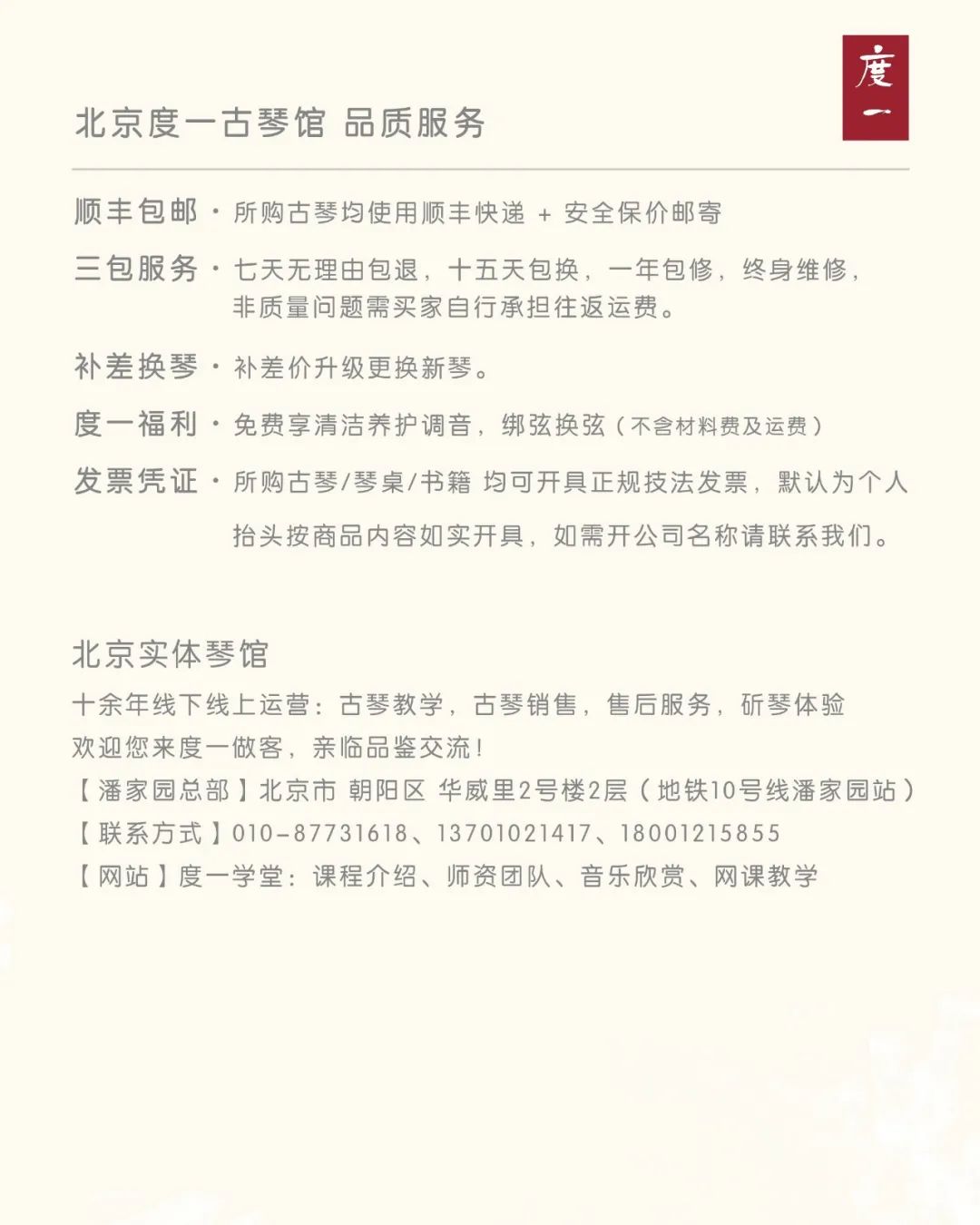 度一

北京度一古琴馆 品质服务

顺丰包邮 · 所购古琴均使用顺丰快递 + 安全保价邮寄

三包服务 · 七天无理由包退，十五天包换，一年包修，终身维修，非质量问题需买家自行承担往返运费。

补差换琴 · 补差价升级更换新琴。

度一福利 · 免费享清洁养护调音，绑弦换弦（不含材料费及运费）

发票凭证 · 所购古琴/琴桌/书籍 均可开具正规技法发票，默认为个人抬头按商品内容如实开具，如需开公司名称请联系我们。

北京实体琴馆

十余年线下线上运营：古琴教学，古琴销售，售后服务，斫琴体验
欢迎您来度一做客，亲临品鉴交流！
【潘家园总部】北京市 朝阳区 华威里2号楼2层（地铁10号线潘家园站）
【联系方式】010-87731618、13701021417、18001215855
【网站】度一学堂：课程介绍、师资团队、音乐欣赏、网课教学